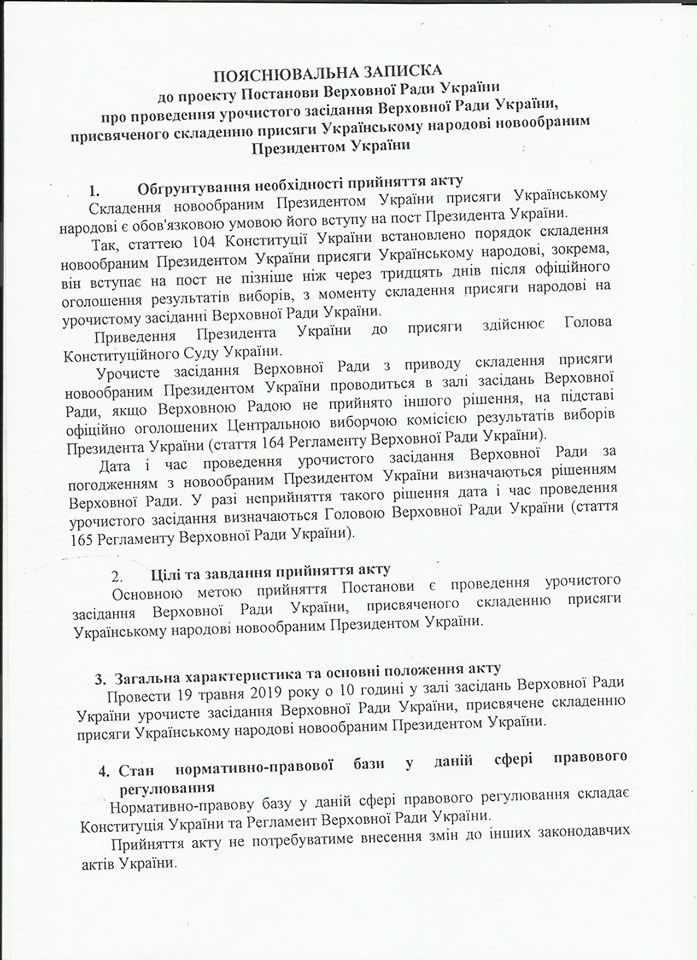 ПОЯСНЮВАЛЬНА ЗАПИСКА
до проекту Постанови Верховної Ради України
про проведення урочистого засідання Верховної Ради України,
присвяченого складенню присяги Українському народові новообраним
Президентом України

1. Обґрунтування необхідності прийняття акту

Складення новообраним Президентом України присяги Українському народові є обов'язковою умовою його вступу на пост Президента України.

Так, статтею 104 Конституції України встановлено порядок складення новообраним Президентом України присяги Українському народові, зокрема, він вступає на пост не пізніше ніж через тридцять днів після офіційного оголошення результатів виборів, з моменту складення присяги народові на урочистому засіданні Верховної Ради України.

Приведення Президента України до присяги здійснює Голова Конституційного Суду України.

Урочисте засідання Верховної Ради з приводу складення присяги новообраним Президентом України проводиться в залі засідань Верховної Ради, якщо Верховною Радою не прийнято іншого рішення, на підставі офіційно оголошених Центральною виборчою комісією результатів виборів Президента України (стаття 164 Регламенту Верховної Ради України).

Дата і час проведення урочистого засідання Верховної Ради за погодженням з новообраним Президентом України визначаються рішенням Верховної Ради. У разі неприйняття такого рішення дата і час проведення урочистого засідання визначаються Головою Верховної Ради України (стаття 165 Регламенту Верховної Ради України).

2. Цілі та завдання прийняття акту

Основною метою прийняття Постанови є проведення урочистого засідання Верховної Ради України, присвяченого складенню присяги Українському народові новообраним Президентом України.

3. Загальна характеристика та основні положення акту

Провести 19 травня 2019 року о 10 годині у залі засідань Верховної Ради України урочисте засідання Верховної Ради України, присвячене складенню присяги Українському народові новообраним Президентом України.

4. Стан нормативно-правової бази у даній сфері правового регулювання

Нормативно-правову базу у даній сфері правового регулювання складає Конституція України та Регламент Верховної Ради України.

Прийняття акту не потребуватиме внесення змін до інших законодавчих актів України.